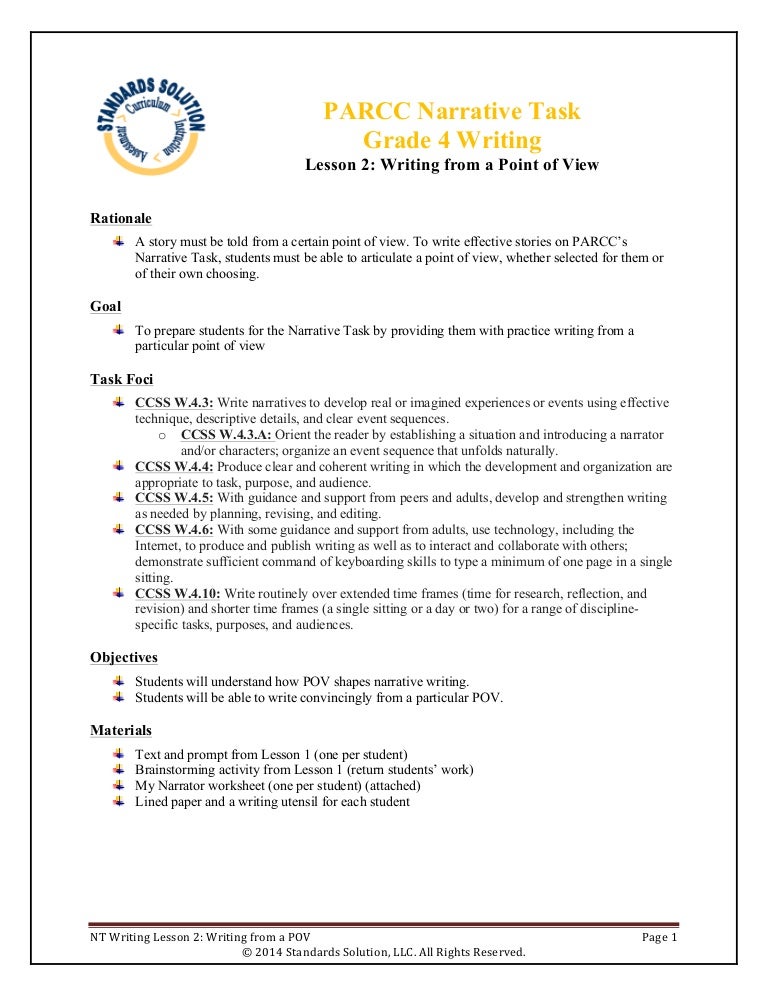 STANDARDS SOLUTION
Curriculum
Instruction
Assessment

PARCC Narrative Task
Grade 4 Writing
Lesson 2: Writing from a Point of View

Rationale

A story must be told from a certain point of view. To write effective stories on PARCC's Narrative Task, students must be able to articulate a point of view, whether selected for them or of their own choosing.

Goal

To prepare students for the Narrative Task by providing them with practice writing from a particular point of view

Task Foci

CCSS W.4.3: Write narratives to develop real or imagined experiences or events using effective technique, descriptive details, and clear event sequences.
o CCSS W.4.3.A: Orient the reader by establishing a situation and introducing a narrator and/or characters; organize an event sequence that unfolds naturally.
CCSS W.4.4: Produce clear and coherent writing in which the development and organization are appropriate to task, purpose, and audience.
CCSS W.4.5: With guidance and support from peers and adults, develop and strengthen writing as needed by planning, revising, and editing.
CCSS W.4.6: With some guidance and support from adults, use technology, including the Internet, to produce and publish writing as well as to interact and collaborate with others; demonstrate sufficient command of keyboarding skills to type a minimum of one page in a single sitting.
CCSS W.4.10: Write routinely over extended time frames (time for research, reflection, and revision) and shorter time frames (a single sitting or a day or two) for a range of discipline-specific tasks, purposes, and audiences.

Objectives

Students will understand how POV shapes narrative writing.
Students will be able to write convincingly from a particular POV.

Materials

Text and prompt from Lesson 1 (one per student)
Brainstorming activity from Lesson 1 (return students' work)
My Narrator worksheet (one per student) (attached)
Lined paper and a writing utensil for each student

NT Writing Lesson 2: Writing from a POV Page 1
© 2014 Standards Solution, LLC. All Rights Reserved.